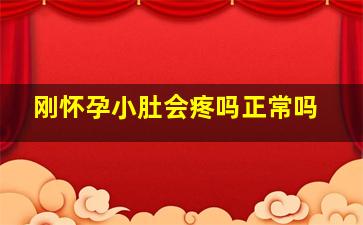 刚怀孕小肚会疼吗正常吗